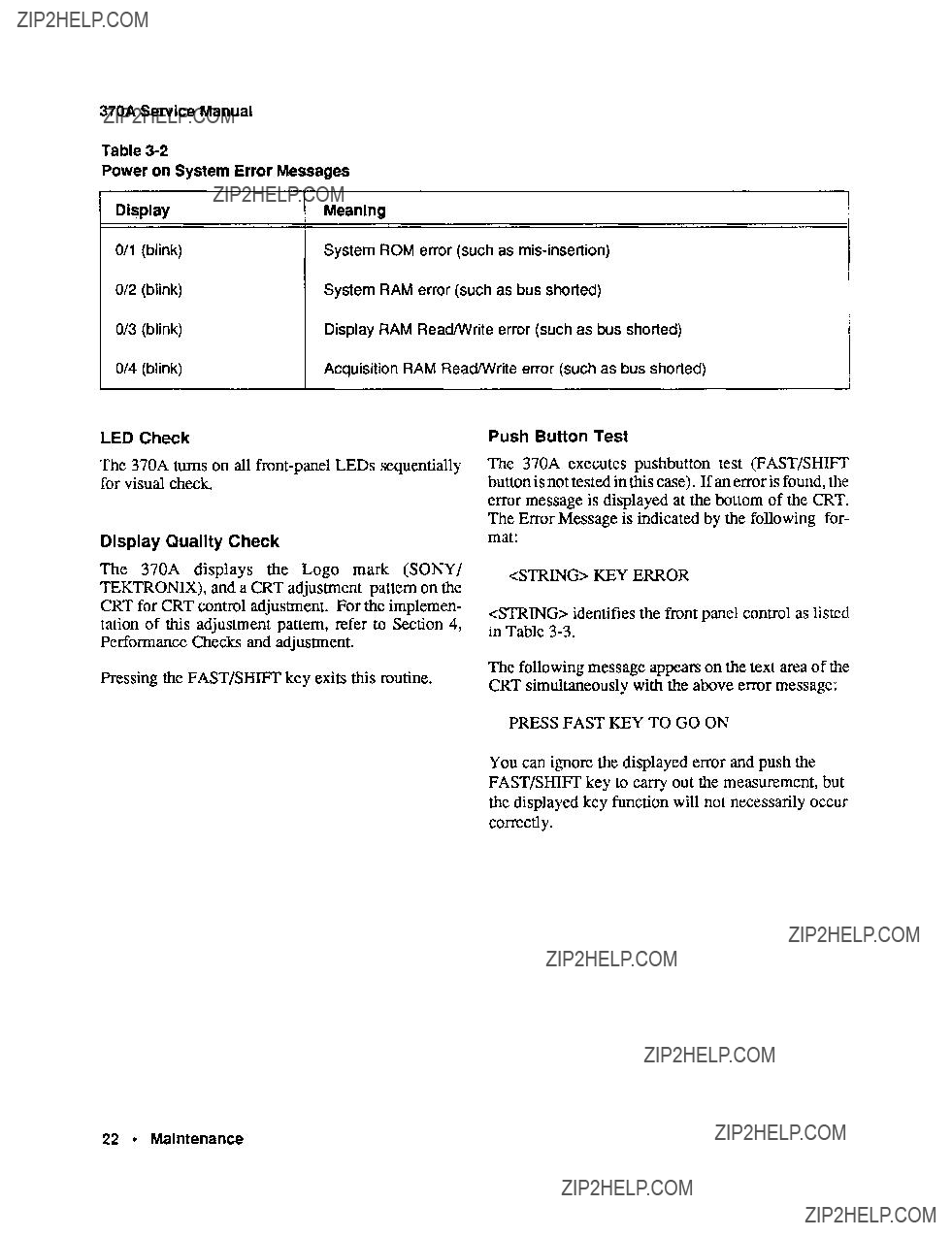 ZIP2HELP.COM

370A Service Manual

ZIP2HELP.COM

Table 3-2
Power on System Error Messages

ZIP2HELP.COM

| Display | Meaning |
|---|---|
| 0/1 (blink) | System ROM error (such as mis-insertion) |
| 0/2 (blink) | System RAM error (such as bus shorted) |
| 0/3 (blink) | Display RAM Read/Write error (such as bus shorted) |
| 0/4 (blink) | Acquisition RAM Read/Write error (such as bus shorted) |

LED Check

The 370A turns on all front-panel LEDs sequentially for visual check.

Display Quality Check

The 370A displays the Logo mark (SONY/TEKTRONIX), and a CRT adjustment pattern on the CRT for CRT control adjustment. For the implementation of this adjustment pattern, refer to Section 4, Performance Checks and adjustment.

Pressing the FAST/SHIFT key exits this routine.

Push Button Test

The 370A executes pushbutton test (FAST/SHIFT button is not tested in this case). If an error is found, the error message is displayed at the bottom of the CRT. The Error Message is indicated by the following format:

<STRING> KEY ERROR

<STRING> identifies the front panel control as listed in Table 3-3.

The following message appears on the text area of the CRT simultaneously with the above error message:

PRESS FAST KEY TO GO ON

You can ignore the displayed error and push the FAST/SHIFT key to carry out the measurement, but the displayed key function will not necessarily occur correctly.

ZIP2HELP.COM

ZIP2HELP.COM

ZIP2HELP.COM

22 • Maintenance

ZIP2HELP.COM

ZIP2HELP.COM

ZIP2HELP.COM